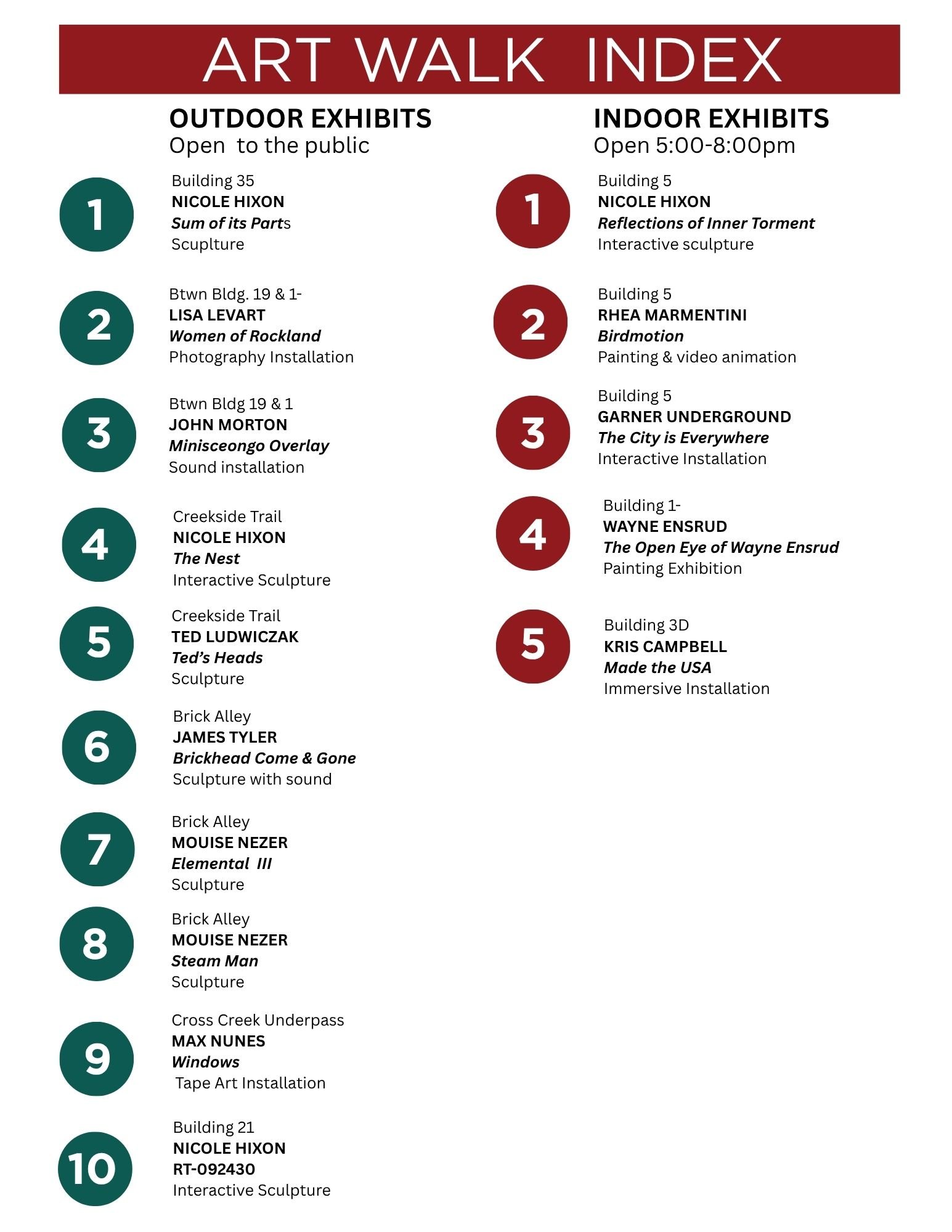 ART WALK INDEX

OUTDOOR EXHIBITS
Open to the public

1
Building 35
NICOLE HIXON
Sum of its Parts
Scuplture

2
Btwn Bldg. 19 & 1-
LISA LEVART
Women of Rockland
Photography Installation

3
Btwn Bldg 19 & 1
JOHN MORTON
Minisceongo Overlay
Sound installation

4
Creekside Trail
NICOLE HIXON
The Nest
Interactive Sculpture

5
Creekside Trail
TED LUDWICZAK
Ted's Heads
Sculpture

6
Brick Alley
JAMES TYLER
Brickhead Come & Gone
Sculpture with sound

7
Brick Alley
MOUISE NEZER
Elemental III
Sculpture

8
Brick Alley
MOUISE NEZER
Steam Man
Sculpture

9
Cross Creek Underpass
MAX NUNES
Windows
Tape Art Installation

10
Building 21
NICOLE HIXON
RT-092430
Interactive Sculpture

INDOOR EXHIBITS
Open 5:00-8:00pm

1
Building 5
NICOLE HIXON
Reflections of Inner Torment
Interactive sculpture

2
Building 5
RHEA MARMENTINI
Birdmotion
Painting & video animation

3
Building 5
GARNER UNDERGROUND
The City is Everywhere
Interactive Installation

4
Building 1-
WAYNE ENSRUD
The Open Eye of Wayne Ensrud
Painting Exhibition

5
Building 3D
KRIS CAMPBELL
Made the USA
Immersive Installation